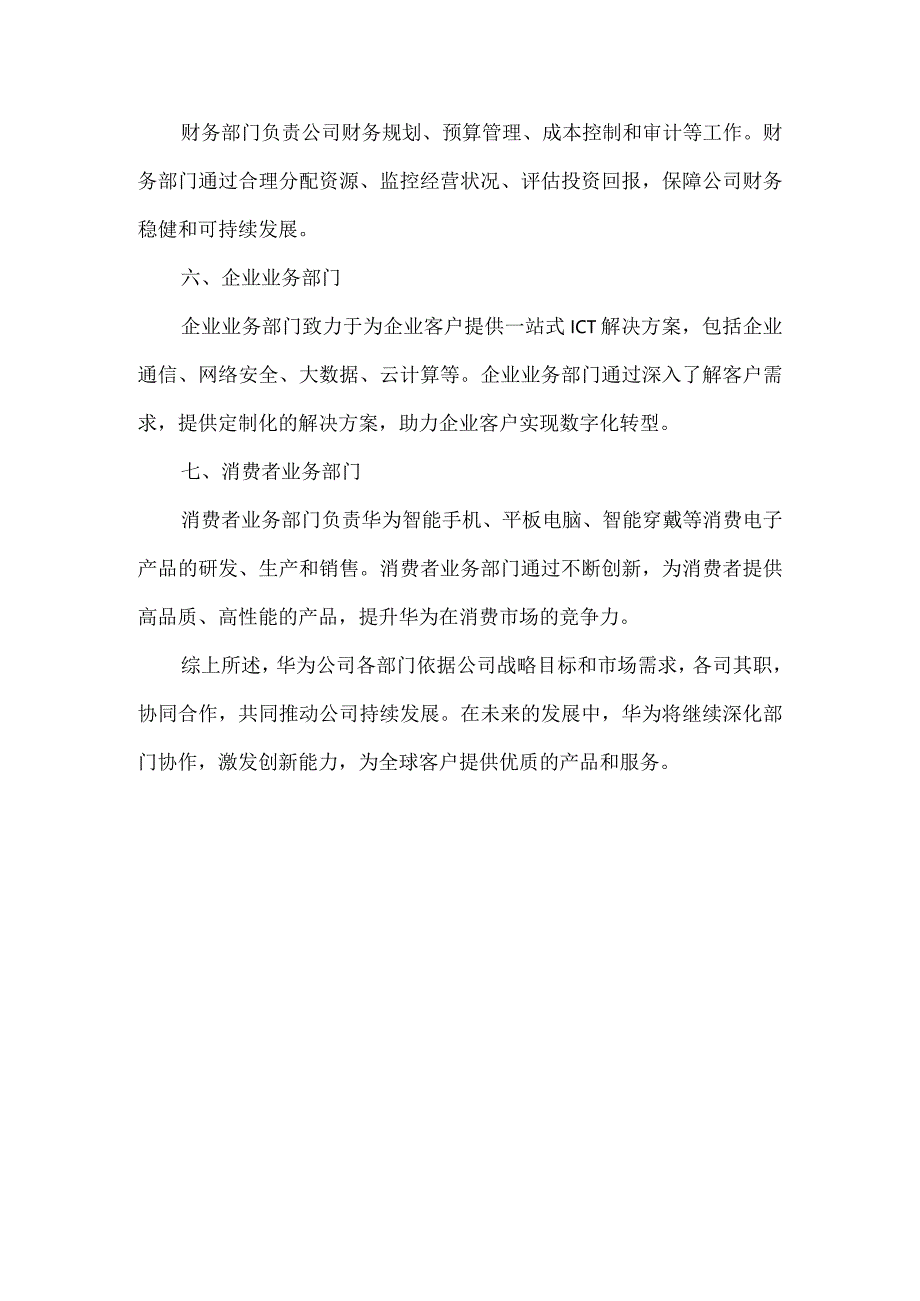 财务部门负责公司财务规划、预算管理、成本控制和审计等工作。财务部门通过合理分配资源、监控经营状况、评估投资回报，保障公司财务稳健和可持续发展。

六、企业业务部门

企业业务部门致力于为企业客户提供一站式ICT解决方案，包括企业通信、网络安全、大数据、云计算等。企业业务部门通过深入了解客户需求，提供定制化的解决方案，助力企业客户实现数字化转型。

七、消费者业务部门

消费者业务部门负责华为智能手机、平板电脑、智能穿戴等消费电子产品的研发、生产和销售。消费者业务部门通过不断创新，为消费者提供高品质、高性能的产品，提升华为在消费市场的竞争力。

综上所述，华为公司各部门依据公司战略目标和市场需求，各司其职，协同合作，共同推动公司持续发展。在未来的发展中，华为将继续深化部门协作，激发创新能力，为全球客户提供优质的产品和服务。